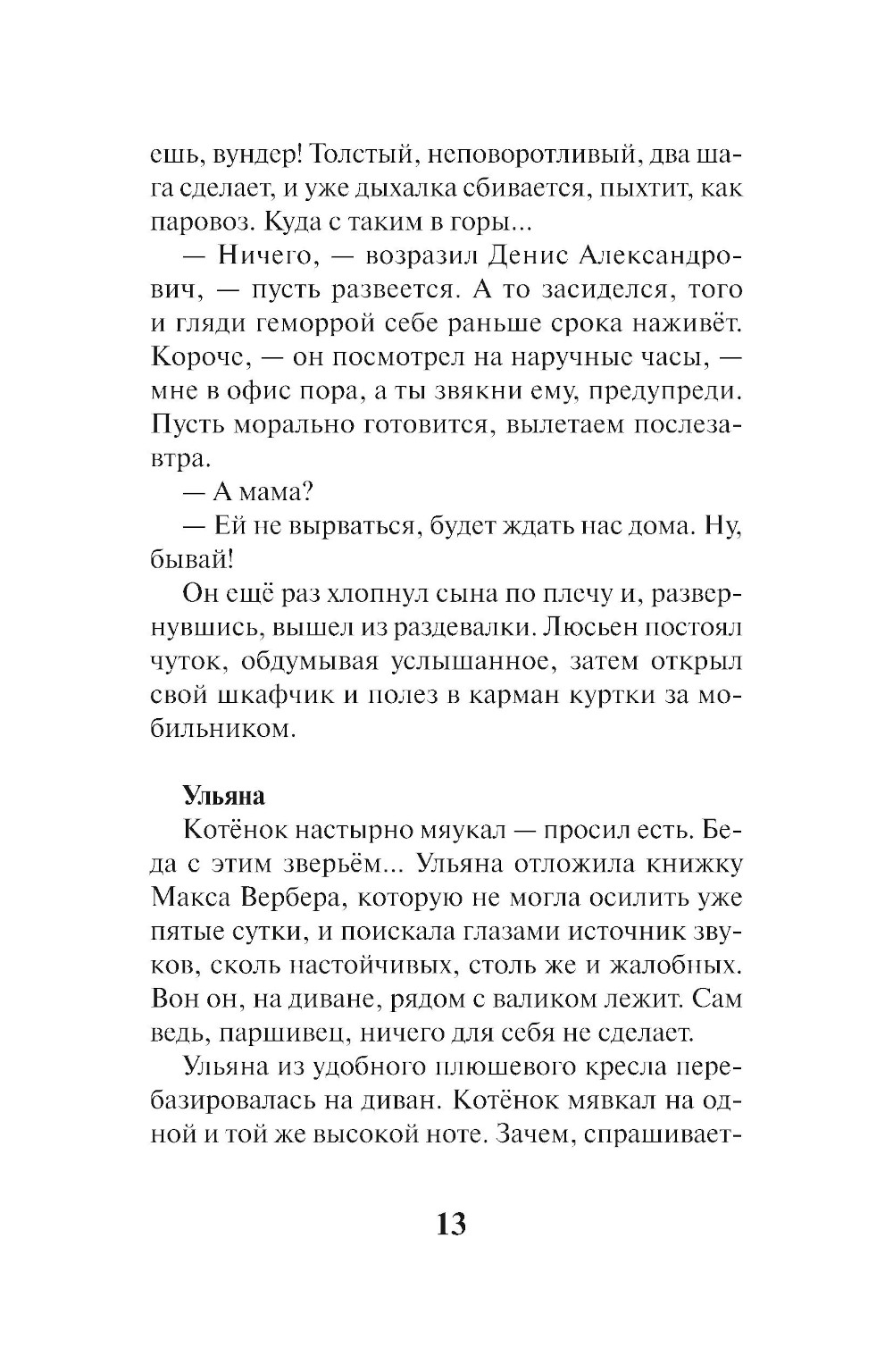 ешь, вундер! Толстый, неповоротливый, два шага сделает, и уже дыхалка сбивается, пыхтит, как паровоз. Куда с таким в горы...

— Ничего, — возразил Денис Александрович, — пусть развеется. А то засиделся, того и гляди геморрой себе раньше срока наживёт. Короче, — он посмотрел на наручные часы, — мне в офис пора, а ты звякни ему, предупреди. Пусть морально готовится, вылетаем послезавтра.

— А мама?

— Ей не вырваться, будет ждать нас дома. Ну, бывай!

Он ещё раз хлопнул сына по плечу и, развернувшись, вышел из раздевалки. Люсьен постоял чуток, обдумывая услышанное, затем открыл свой шкафчик и полез в карман куртки за мобильником.

Ульяна

Котёнок настырно мяукал — просил есть. Беда с этим зверьём... Ульяна отложила книжку Макса Вербера, которую не могла осилить уже пятые сутки, и поискала глазами источник звуков, сколь настойчивых, столь же и жалобных. Вон он, на диване, рядом с валиком лежит. Сам ведь, паршивец, ничего для себя не сделает.

Ульяна из удобного плюшевого кресла перебазировалась на диван. Котёнок мявкал на одной и той же высокой ноте. Зачем, спрашивает-

13